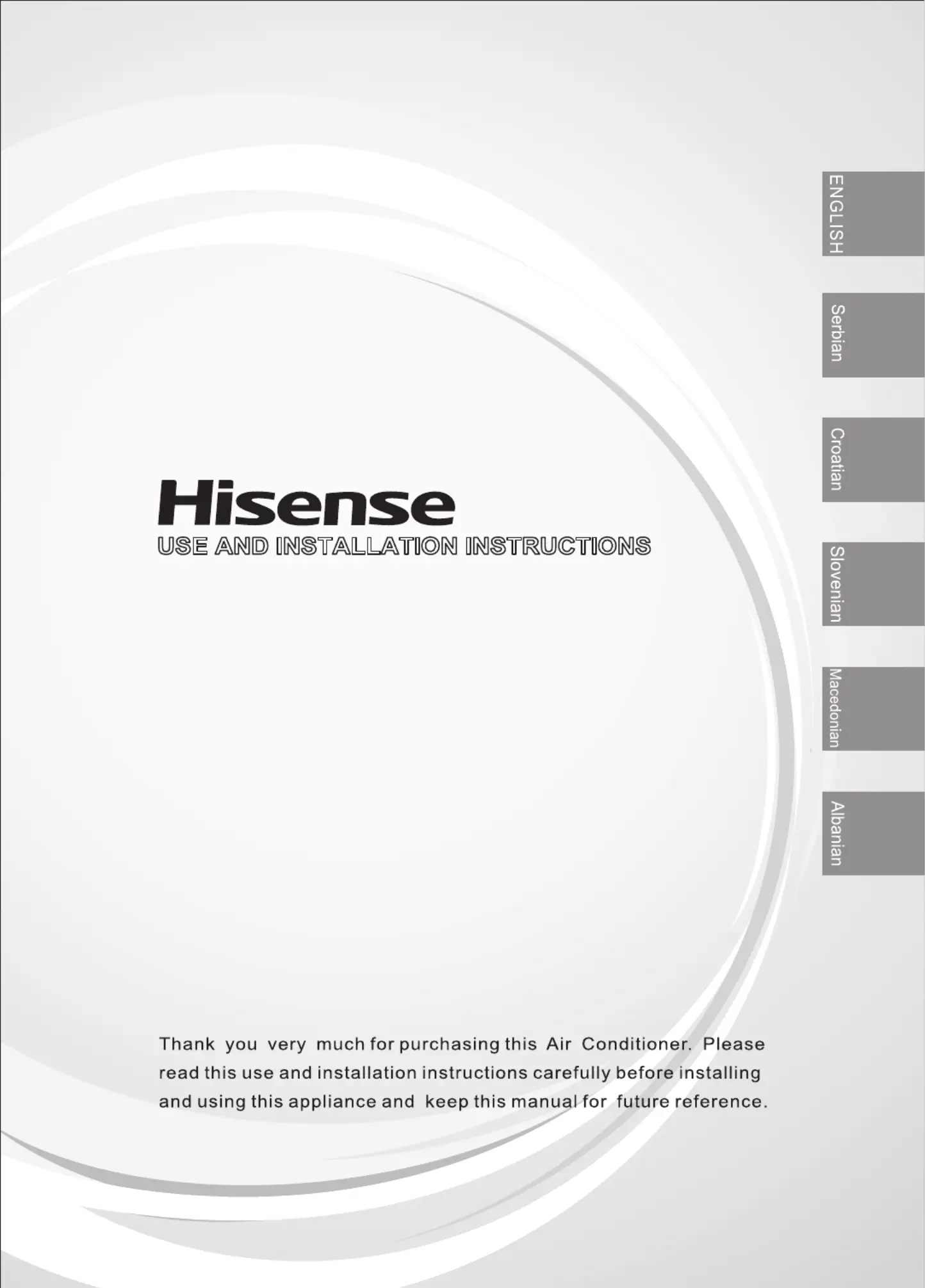 ENGLISH

Serbian

Croatian

Slovenian

Macedonian

Albanian

Hisense

USE AND INSTALLATION INSTRUCTIONS

Thank you very much for purchasing this Air Conditioner. Please read this use and installation instructions carefully before installing and using this appliance and keep this manual for future reference.